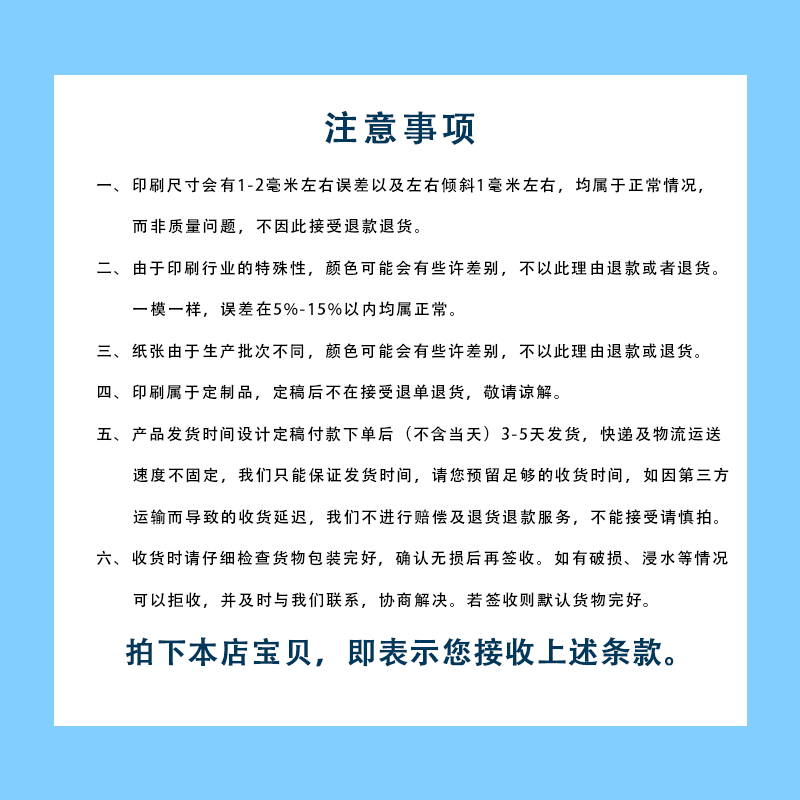 注意事项

一、印刷尺寸会有1-2毫米左右误差以及左右倾斜1毫米左右，均属于正常情况，而非质量问题，不因此接受退款退货。

二、由于印刷行业的特殊性，颜色可能会有些许差别，不以此理由退款或者退货。一模一样，误差在5%-15%以内均属正常。

三、纸张由于生产批次不同，颜色可能会有些许差别，不以此理由退款或退货。

四、印刷属于定制品，定稿后不在接受退单退货，敬请谅解。

五、产品发货时间设计定稿付款下单后（不含当天）3-5天发货，快递及物流运送速度不固定，我们只能保证发货时间，请您预留足够的收货时间，如因第三方运输而导致的收货延迟，我们不进行赔偿及退货退款服务，不能接受请慎拍。

六、收货时请仔细检查货物包装完好，确认无损后再签收。如有破损、浸水等情况可以拒收，并及时与我们联系，协商解决。若签收则默认货物完好。

拍下本店宝贝，即表示您接收上述条款。